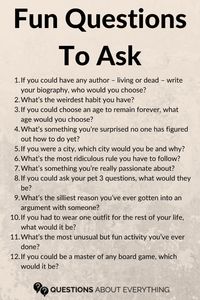 Fun Questions To Ask

1. If you could have any author – living or dead – write your biography, who would you choose?
2. What's the weirdest habit you have?
3. If you could choose an age to remain forever, what age would you choose?
4. What's something you're surprised no one has figured out how to do yet?
5. If you were a city, which city would you be and why?
6. What's the most ridiculous rule you have to follow?
7. What's something you're really passionate about?
8. If you could ask your pet 3 questions, what would they be?
9. What's the silliest reason you've ever gotten into an argument with someone?
10. If you had to wear one outfit for the rest of your life, what would it be?
11. What's the most unusual but fun activity you've ever done?
12. If you could be a master of any board game, which would it be?

QUESTIONS ABOUT EVERYTHING